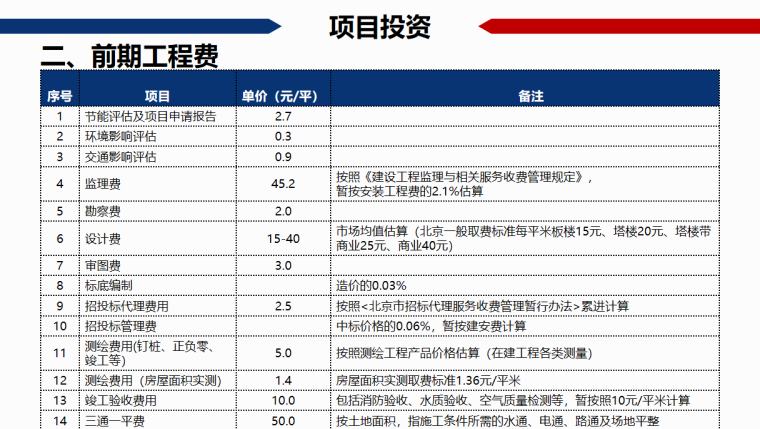 项目投资

二、前期工程费

| 序号 | 项目 | 单价（元/平） | 备注 |
|---|---|---|---|
| 1 | 节能评估及项目申请报告 | 2.7 | |
| 2 | 环境影响评估 | 0.3 | |
| 3 | 交通影响评估 | 0.9 | |
| 4 | 监理费 | 45.2 | 按照《建设工程监理与相关服务收费管理规定》，暂按安装工程费的2.1%估算 |
| 5 | 勘察费 | 2.0 | |
| 6 | 设计费 | 15-40 | 市场均值估算（北京一般取费标准每平米板楼15元、塔楼20元、塔楼带商业25元、商业40元） |
| 7 | 审图费 | 3.0 | |
| 8 | 标底编制 | | 造价的0.03% |
| 9 | 招投标代理费用 | 2.5 | 按照<北京市招标代理服务收费管理暂行办法>累进计算 |
| 10 | 招投标管理费 | | 中标价格的0.06%，暂按建安费计算 |
| 11 | 测绘费用(钉桩、正负零、竣工等) | 5.0 | 按照测绘工程产品价格估算（在建工程各类测量） |
| 12 | 测绘费用（房屋面积实测） | 1.4 | 房屋面积实测取费标准1.36元/平米 |
| 13 | 竣工验收费用 | 10.0 | 包括消防验收、水质验收、空气质量检测等，暂按照10元/平米计算 |
| 14 | 三通一平费 | 50.0 | 按土地面积，指施工条件所需的水通、电通、路通及场地平整 |